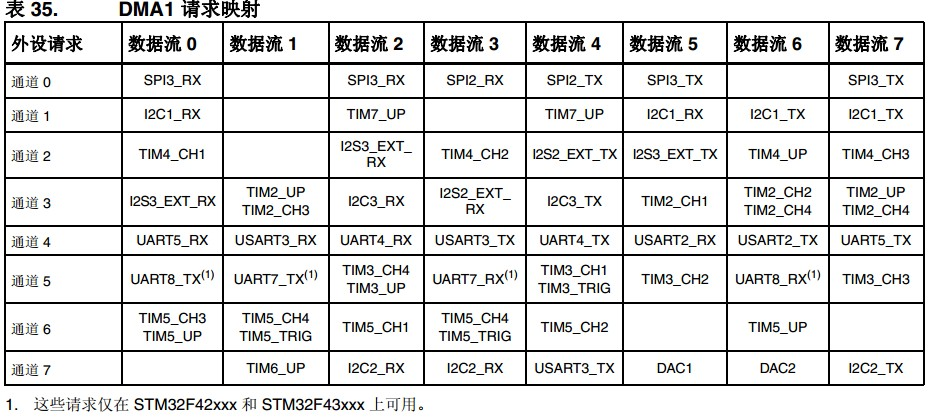 表 35. DMA1 请求映射

| 外设请求 | 数据流 0 | 数据流 1 | 数据流 2 | 数据流 3 | 数据流 4 | 数据流 5 | 数据流 6 | 数据流 7 |
|---|---|---|---|---|---|---|---|---|
| 通道 0 | SPI3_RX | | SPI3_RX | SPI2_RX | SPI2_TX | SPI3_TX | | SPI3_TX |
| 通道 1 | I2C1_RX | | TIM7_UP | | TIM7_UP | I2C1_RX | I2C1_TX | I2C1_TX |
| 通道 2 | TIM4_CH1 | | I2S3_EXT_RX | TIM4_CH2 | I2S2_EXT_TX | I2S3_EXT_TX | TIM4_UP | TIM4_CH3 |
| 通道 3 | I2S3_EXT_RX | TIM2_UP TIM2_CH3 | I2C3_RX | I2S2_EXT_RX | I2C3_TX | TIM2_CH1 | TIM2_CH2 TIM2_CH4 | TIM2_UP TIM2_CH4 |
| 通道 4 | UART5_RX | USART3_RX | UART4_RX | USART3_TX | UART4_TX | USART2_RX | USART2_TX | UART5_TX |
| 通道 5 | UART8_TX$^{(1)}$ | UART7_TX$^{(1)}$ | TIM3_CH4 TIM3_UP | UART7_RX$^{(1)}$ | TIM3_CH1 TIM3_TRIG | TIM3_CH2 | UART8_RX$^{(1)}$ | TIM3_CH3 |
| 通道 6 | TIM5_CH3 TIM5_UP | TIM5_CH4 TIM5_TRIG | TIM5_CH1 | TIM5_CH4 TIM5_TRIG | TIM5_CH2 | | TIM5_UP | |
| 通道 7 | | TIM6_UP | I2C2_RX | I2C2_RX | USART3_TX | DAC1 | DAC2 | I2C2_TX |

1. 这些请求仅在 STM32F42xxx 和 STM32F43xxx 上可用。